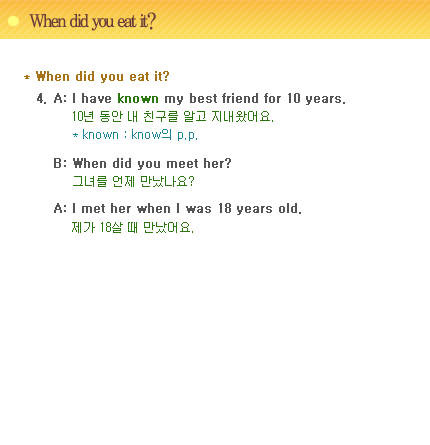 When did you eat it?

* When did you eat it?

4. A: I have known my best friend for 10 years.
10년 동안 내 친구를 알고 지내왔어요.
* known : know의 p.p.

B: When did you meet her?
그녀를 언제 만났나요?

A: I met her when I was 18 years old.
제가 18살 때 만났어요.